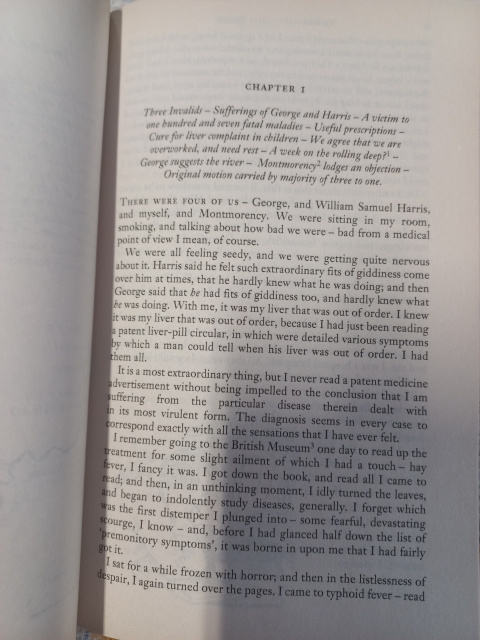 CHAPTER I

Three Invalids – Sufferings of George and Harris – A victim to one hundred and seven fatal maladies – Useful prescriptions – Cure for liver complaint in children – We agree that we are overworked, and need rest – A week on the rolling deep?$^1$ – George suggests the river – Montmorency$^2$ lodges an objection – Original motion carried by majority of three to one.

THERE WERE FOUR OF US – George, and William Samuel Harris, and myself, and Montmorency. We were sitting in my room, smoking, and talking about how bad we were – bad from a medical point of view I mean, of course.

We were all feeling seedy, and we were getting quite nervous about it. Harris said he felt such extraordinary fits of giddiness come over him at times, that he hardly knew what he was doing; and then George said that he had fits of giddiness too, and hardly knew what he was doing. With me, it was my liver that was out of order. I knew it was my liver that was out of order, because I had just been reading a patent liver-pill circular, in which were detailed various symptoms by which a man could tell when his liver was out of order. I had them all.

It is a most extraordinary thing, but I never read a patent medicine advertisement without being impelled to the conclusion that I am suffering from the particular disease therein dealt with in its most virulent form. The diagnosis seems in every case to correspond exactly with all the sensations that I have ever felt.

I remember going to the British Museum$^3$ one day to read up the treatment for some slight ailment of which I had a touch – hay fever, I fancy it was. I got down the book, and read all I came to read; and then, in an unthinking moment, I idly turned the leaves, and began to indolently study diseases, generally. I forget which was the first distemper I plunged into – some fearful, devastating scourge, I know – and, before I had glanced half down the list of 'premonitory symptoms', it was borne in upon me that I had fairly got it.

I sat for a while frozen with horror; and then in the listlessness of despair, I again turned over the pages. I came to typhoid fever – read